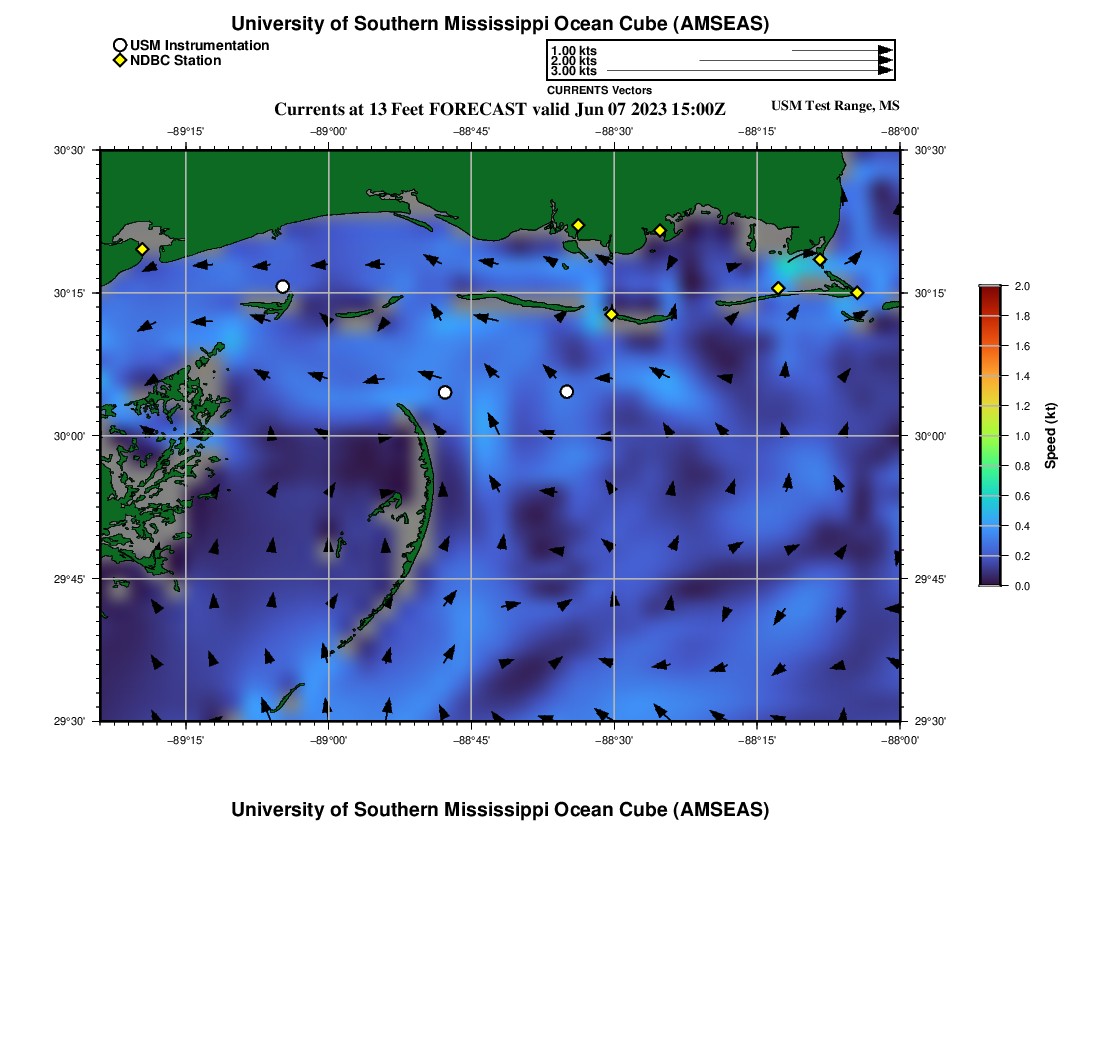 University of Southern Mississippi Ocean Cube (AMSEAS)

USM Instrumentation
NDBC Station

1.00 kts
2.00 kts
3.00 kts
CURRENTS Vectors

Currents at 13 Feet FORECAST valid Jun 07 2023 15:00Z

USM Test Range, MS

−89°15' −89°00' −88°45' −88°30' −88°15' −88°00'

30°30' 30°15' 30°00' 29°45' 29°30'

30°30' 30°15' 30°00' 29°45' 29°30'

−89°15' −89°00' −88°45' −88°30' −88°15' −88°00'

2.0
1.8
1.6
1.4
1.2
1.0
0.8
0.6
0.4
0.2
0.0

Speed (kt)

University of Southern Mississippi Ocean Cube (AMSEAS)